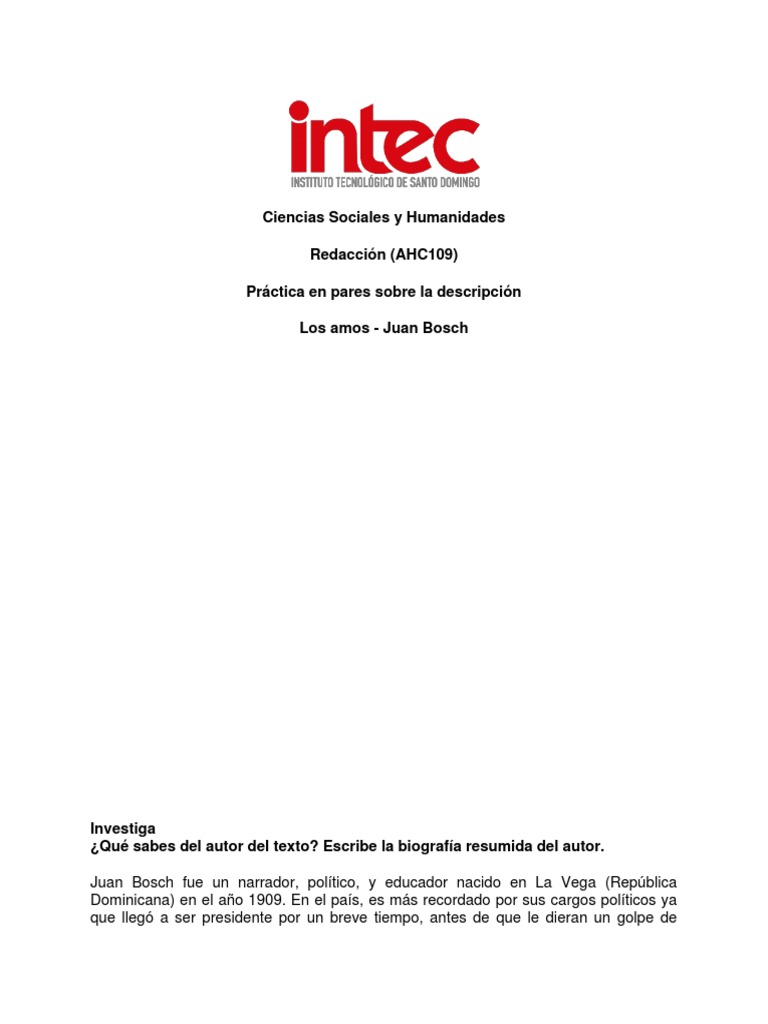 intec
INSTITUTO TECNOLÓGICO DE SANTO DOMINGO

Ciencias Sociales y Humanidades

Redacción (AHC109)

Práctica en pares sobre la descripción

Los amos - Juan Bosch

Investiga
¿Qué sabes del autor del texto? Escribe la biografía resumida del autor.

Juan Bosch fue un narrador, político, y educador nacido en La Vega (República Dominicana) en el año 1909. En el país, es más recordado por sus cargos políticos ya que llegó a ser presidente por un breve tiempo, antes de que le dieran un golpe de